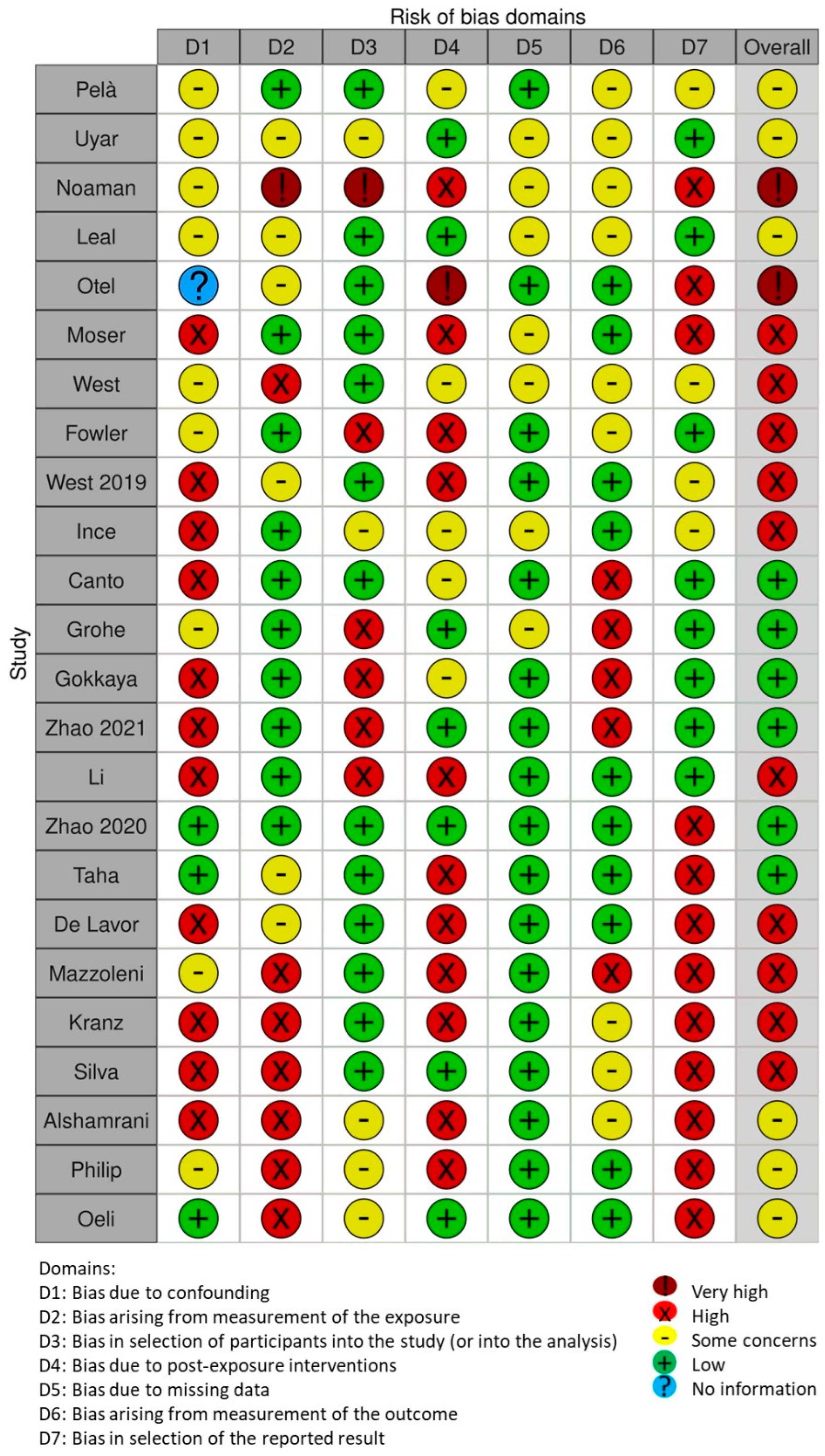 Risk of bias domains

| Study | D1 | D2 | D3 | D4 | D5 | D6 | D7 | Overall |
|---|---|---|---|---|---|---|---|---|
| Pelà | - | + | + | - | + | - | - | - |
| Uyar | - | - | - | + | - | - | + | - |
| Noaman | - | ! | ! | X | - | - | X | ! |
| Leal | - | - | + | + | - | - | + | - |
| Otel | ? | - | + | ! | + | + | X | ! |
| Moser | X | + | + | X | - | + | X | X |
| West | - | X | + | - | - | - | - | X |
| Fowler | - | + | X | X | + | - | + | X |
| West 2019 | X | - | + | X | + | + | - | X |
| Ince | X | + | - | - | - | + | - | X |
| Canto | X | + | + | - | + | X | + | + |
| Grohe | - | + | X | + | - | X | + | + |
| Gokkaya | X | + | X | - | + | X | + | + |
| Zhao 2021 | X | + | X | + | + | X | + | + |
| Li | X | + | X | X | + | + | + | X |
| Zhao 2020 | + | + | + | + | + | + | X | + |
| Taha | + | - | + | X | + | + | X | + |
| De Lavor | X | - | + | X | + | + | X | X |
| Mazzoleni | - | X | + | X | + | X | X | X |
| Kranz | X | X | + | X | + | - | X | X |
| Silva | X | X | + | + | + | - | X | X |
| Alshamrani | X | X | - | X | + | - | X | - |
| Philip | - | X | - | X | + | + | X | - |
| Oeli | + | X | - | + | + | + | X | - |

Domains:
D1: Bias due to confounding
D2: Bias arising from measurement of the exposure
D3: Bias in selection of participants into the study (or into the analysis)
D4: Bias due to post-exposure interventions
D5: Bias due to missing data
D6: Bias arising from measurement of the outcome
D7: Bias in selection of the reported result

! Very high
X High
- Some concerns
+ Low
? No information